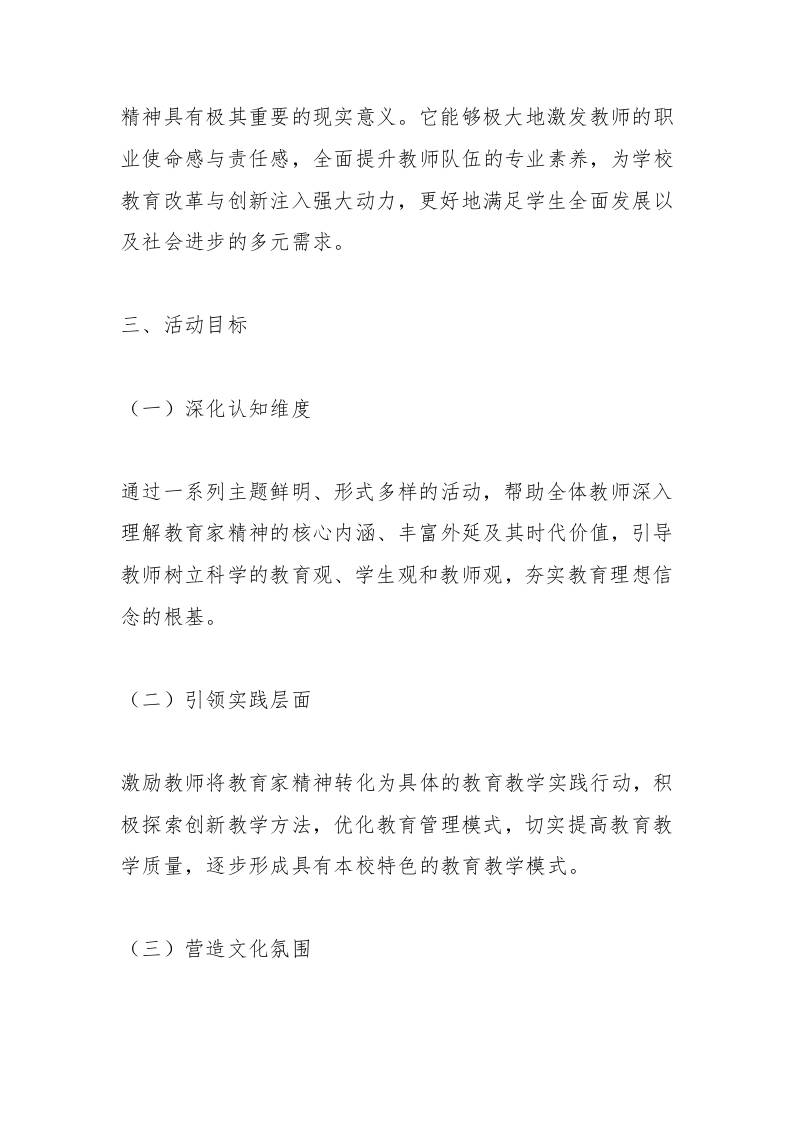 精神具有极其重要的现实意义。它能够极大地激发教师的职业使命感与责任感，全面提升教师队伍的专业素养，为学校教育改革与创新注入强大动力，更好地满足学生全面发展以及社会进步的多元需求。

三、活动目标

（一）深化认知维度

通过一系列主题鲜明、形式多样的活动，帮助全体教师深入理解教育家精神的核心内涵、丰富外延及其时代价值，引导教师树立科学的教育观、学生观和教师观，夯实教育理想信念的根基。

（二）引领实践层面

激励教师将教育家精神转化为具体的教育教学实践行动，积极探索创新教学方法，优化教育管理模式，切实提高教育教学质量，逐步形成具有本校特色的教育教学模式。

（三）营造文化氛围